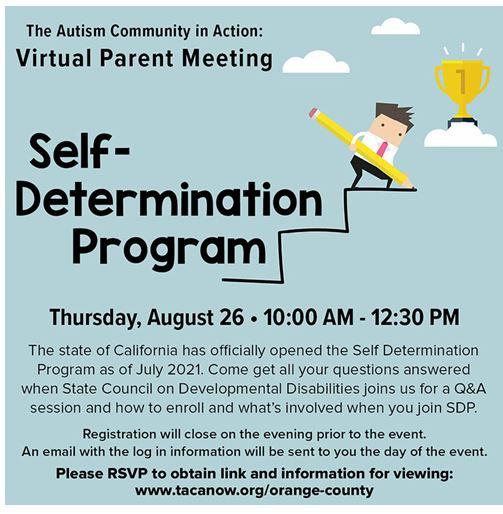 The Autism Community in Action:
Virtual Parent Meeting

1

Self-Determination Program

Thursday, August 26 • 10:00 AM - 12:30 PM

The state of California has officially opened the Self Determination Program as of July 2021. Come get all your questions answered when State Council on Developmental Disabilities joins us for a Q&A session and how to enroll and what's involved when you join SDP.

Registration will close on the evening prior to the event.
An email with the log in information will be sent to you the day of the event.

Please RSVP to obtain link and information for viewing:
www.tacanow.org/orange-county